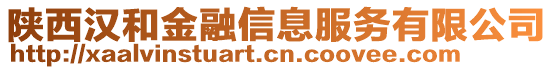 陕西汉和金融信息服务有限公司
http://xaalvinstuart.cn.coovee.com